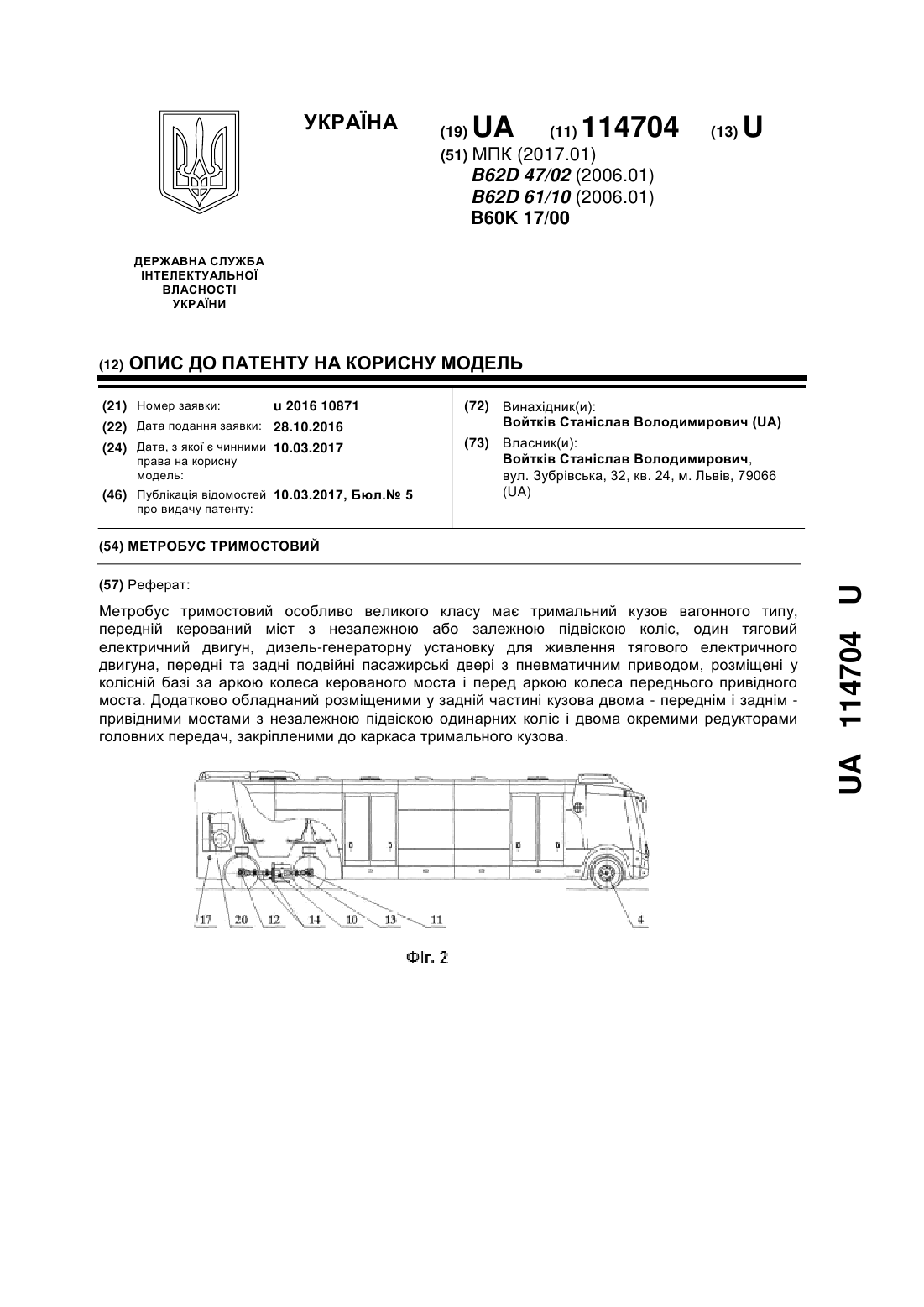 УКРАЇНА

(19) UA (11) 114704 (13) U

(51) МПК (2017.01)
B62D 47/02 (2006.01)
B62D 61/10 (2006.01)
B60K 17/00

ДЕРЖАВНА СЛУЖБА ІНТЕЛЕКТУАЛЬНОЇ ВЛАСНОСТІ УКРАЇНИ

(12) ОПИС ДО ПАТЕНТУ НА КОРИСНУ МОДЕЛЬ

(21) Номер заявки: u 2016 10871
(22) Дата подання заявки: 28.10.2016
(24) Дата, з якої є чинними права на корисну модель: 10.03.2017
(46) Публікація відомостей про видачу патенту: 10.03.2017, Бюл.№ 5

(72) Винахідник(и):
Войтків Станіслав Володимирович (UA)
(73) Власник(и):
Войтків Станіслав Володимирович, вул. Зубрівська, 32, кв. 24, м. Львів, 79066 (UA)

(54) МЕТРОБУС ТРИМОСТОВИЙ

(57) Реферат:

Метробус тримостовий особливо великого класу має тримальний кузов вагонного типу, передній керований міст з незалежною або залежною підвіскою коліс, один тяговий електричний двигун, дизель-генераторну установку для живлення тягового електричного двигуна, передні та задні подвійні пасажирські двері з пневматичним приводом, розміщені у колісній базі за аркою колеса керованого моста і перед аркою колеса переднього привідного моста. Додатково обладнаний розміщеними у задній частині кузова двома - переднім і заднім - привідними мостами з незалежною підвіскою одинарних коліс і двома окремими редукторами головних передач, закріпленими до каркаса тримального кузова.

17 20 12 14 10 13 11 4

Фіг. 2

UA 114704 U